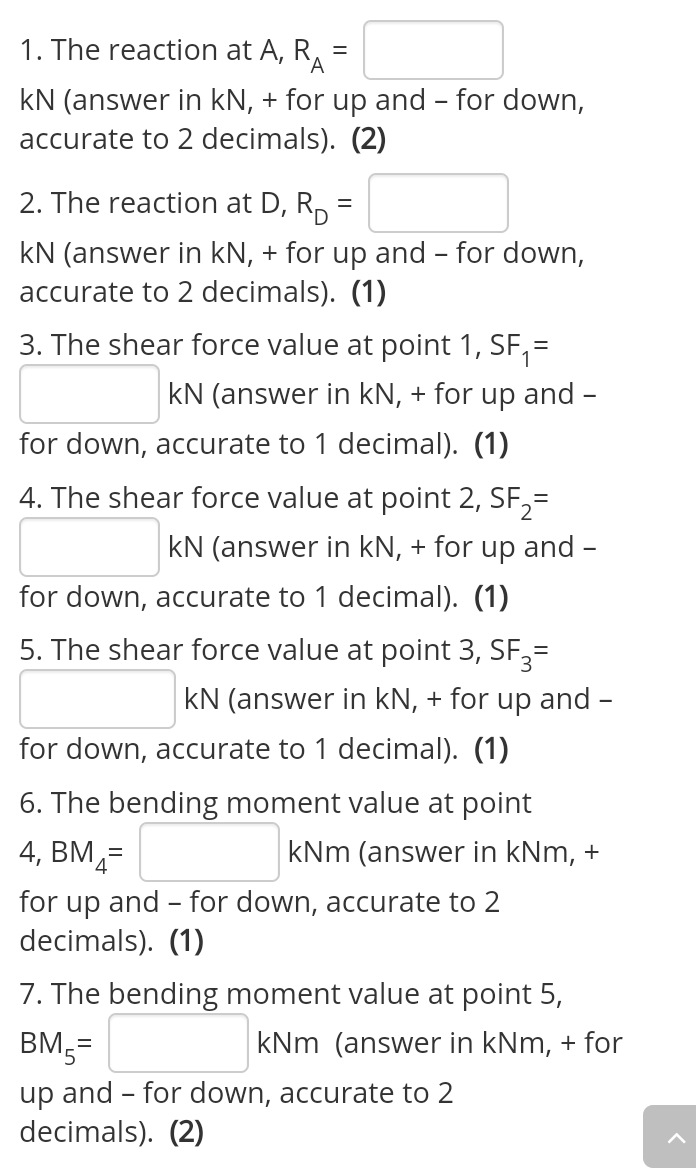 1. The reaction at A, $R_A$ = kN (answer in kN, + for up and – for down, accurate to 2 decimals). (2)

2. The reaction at D, $R_D$ = kN (answer in kN, + for up and – for down, accurate to 2 decimals). (1)

3. The shear force value at point 1, $SF_1$= kN (answer in kN, + for up and – for down, accurate to 1 decimal). (1)

4. The shear force value at point 2, $SF_2$= kN (answer in kN, + for up and – for down, accurate to 1 decimal). (1)

5. The shear force value at point 3, $SF_3$= kN (answer in kN, + for up and – for down, accurate to 1 decimal). (1)

6. The bending moment value at point 4, $BM_4$= kNm (answer in kNm, + for up and – for down, accurate to 2 decimals). (1)

7. The bending moment value at point 5, $BM_5$= kNm (answer in kNm, + for up and – for down, accurate to 2 decimals). (2)